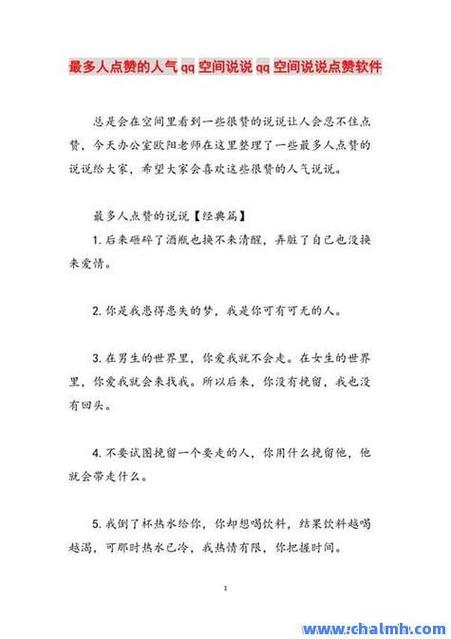 最多人点赞的人气 qq 空间说说 qq 空间说说点赞软件

总是会在空间里看到一些很赞的说说让人会忍不住点赞，今天办公室欧阳老师在这里整理了一些最多人点赞的说说给大家，希望大家会喜欢这些很赞的人气说说。

最多人点赞的说说【经典篇】

1. 后来砸碎了酒瓶也换不来清醒，弄脏了自己也没换来爱情。

2. 你是我患得患失的梦，我是你可有可无的人。

3. 在男生的世界里，你爱我就不会走。在女生的世界里，你爱我就会来找我。所以后来，你没有挽留，我也没有回头。

4. 不要试图挽留一个要走的人，你用什么挽留他，他就会带走什么。

5. 我倒了杯热水给你，你却想喝饮料，结果饮料越喝越渴，可那时热水已冷，我热情有限，你把握时间。

1

www.chalmh.com